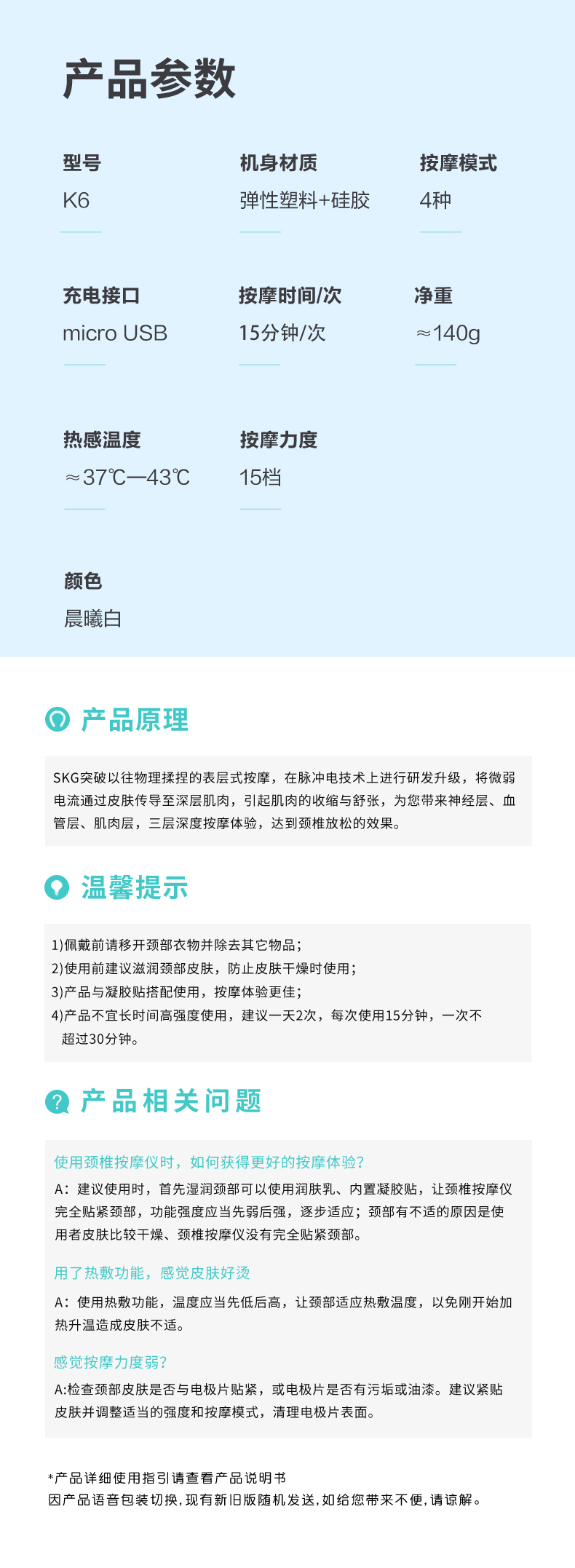 产品参数

型号
K6

机身材质
弹性塑料+硅胶

按摩模式
4种

充电接口
micro USB

按摩时间/次
15分钟/次

净重
≈140g

热感温度
≈37℃—43℃

按摩力度
15档

颜色
晨曦白

产品原理

SKG突破以往物理揉捏的表层式按摩，在脉冲电技术上进行研发升级，将微弱电流通过皮肤传导至深层肌肉，引起肌肉的收缩与舒张，为您带来神经层、血管层、肌肉层，三层深度按摩体验，达到颈椎放松的效果。

温馨提示

1)佩戴前请移开颈部衣物并除去其它物品；
2)使用前建议滋润颈部皮肤，防止皮肤干燥时使用；
3)产品与凝胶贴搭配使用，按摩体验更佳；
4)产品不宜长时间高强度使用，建议一天2次，每次使用15分钟，一次不超过30分钟。

产品相关问题

使用颈椎按摩仪时，如何获得更好的按摩体验？

A：建议使用时，首先湿润颈部可以使用润肤乳、内置凝胶贴，让颈椎按摩仪完全贴紧颈部，功能强度应当先弱后强，逐步适应；颈部有不适的原因是使用者皮肤比较干燥、颈椎按摩仪没有完全贴紧颈部。

用了热敷功能，感觉皮肤好烫

A：使用热敷功能，温度应当先低后高，让颈部适应热敷温度，以免刚开始加热升温造成皮肤不适。

感觉按摩力度弱？

A:检查颈部皮肤是否与电极片贴紧，或电极片是否有污垢或油漆。建议紧贴皮肤并调整适当的强度和按摩模式，清理电极片表面。

*产品详细使用指引请查看产品说明书
因产品语音包装切换，现有新旧版随机发送，如给您带来不便，请谅解。